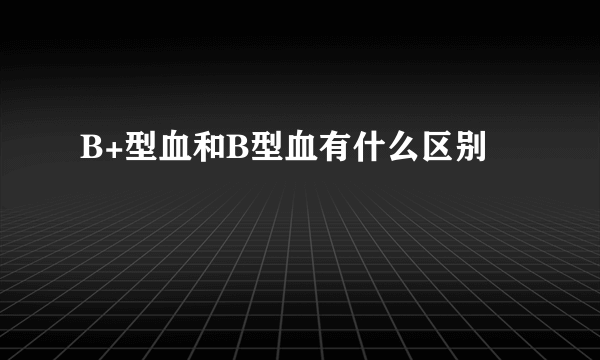 B+型血和B型血有什么区别